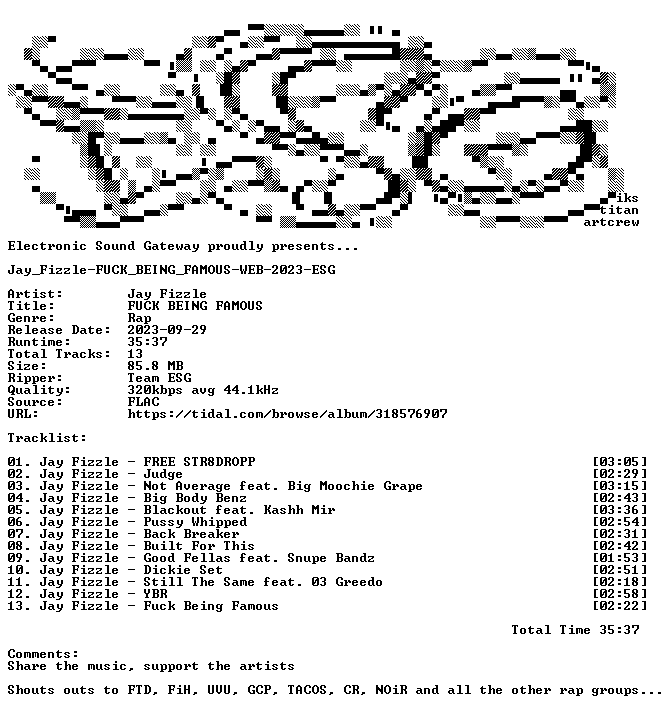 iks
titan
artcrew

Electronic Sound Gateway proudly presents...

Jay_Fizzle-FUCK_BEING_FAMOUS-WEB-2023-ESG

Artist: Jay Fizzle
Title: FUCK BEING FAMOUS
Genre: Rap
Release Date: 2023-09-29
Runtime: 35:37
Total Tracks: 13
Size: 85.8 MB
Ripper: Team ESG
Quality: 320kbps avg 44.1kHz
Source: FLAC
URL: https://tidal.com/browse/album/318576907

Tracklist:

01. Jay Fizzle - FREE STR8DROPP [03:05]
02. Jay Fizzle - Judge [02:29]
03. Jay Fizzle - Not Average feat. Big Moochie Grape [03:15]
04. Jay Fizzle - Big Body Benz [02:43]
05. Jay Fizzle - Blackout feat. Kashh Mir [03:36]
06. Jay Fizzle - Pussy Whipped [02:54]
07. Jay Fizzle - Back Breaker [02:31]
08. Jay Fizzle - Built For This [02:42]
09. Jay Fizzle - Good Fellas feat. Snupe Bandz [01:53]
10. Jay Fizzle - Dickie Set [02:51]
11. Jay Fizzle - Still The Same feat. 03 Greedo [02:18]
12. Jay Fizzle - YBR [02:58]
13. Jay Fizzle - Fuck Being Famous [02:22]

Total Time 35:37

Comments:
Share the music, support the artists

Shouts outs to FTD, FiH, UVU, GCP, TACOS, CR, NOiR and all the other rap groups...